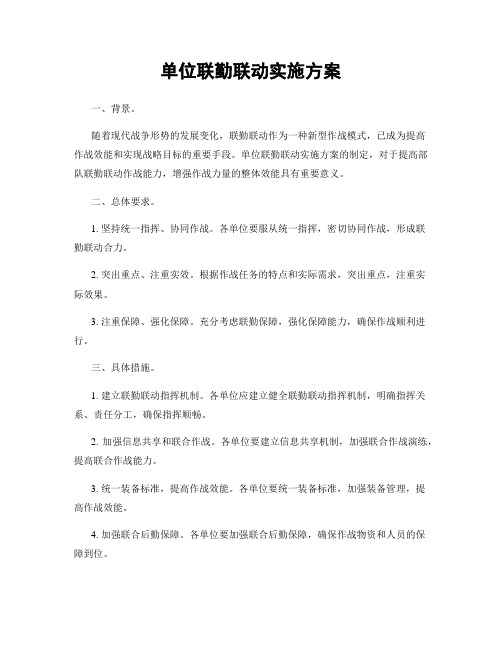 单位联勤联动实施方案

一、背景。

随着现代战争形势的发展变化，联勤联动作为一种新型作战模式，已成为提高作战效能和实现战略目标的重要手段。单位联勤联动实施方案的制定，对于提高部队联勤联动作战能力，增强作战力量的整体效能具有重要意义。

二、总体要求。

1. 坚持统一指挥、协同作战。各单位要服从统一指挥，密切协同作战，形成联勤联动合力。

2. 突出重点、注重实效。根据作战任务的特点和实际需求，突出重点，注重实际效果。

3. 注重保障、强化保障。充分考虑联勤保障，强化保障能力，确保作战顺利进行。

三、具体措施。

1. 建立联勤联动指挥机制。各单位应建立健全联勤联动指挥机制，明确指挥关系、责任分工，确保指挥顺畅。

2. 加强信息共享和联合作战。各单位要建立信息共享机制，加强联合作战演练，提高联合作战能力。

3. 统一装备标准，提高作战效能。各单位要统一装备标准，加强装备管理，提高作战效能。

4. 加强联合后勤保障。各单位要加强联合后勤保障，确保作战物资和人员的保障到位。